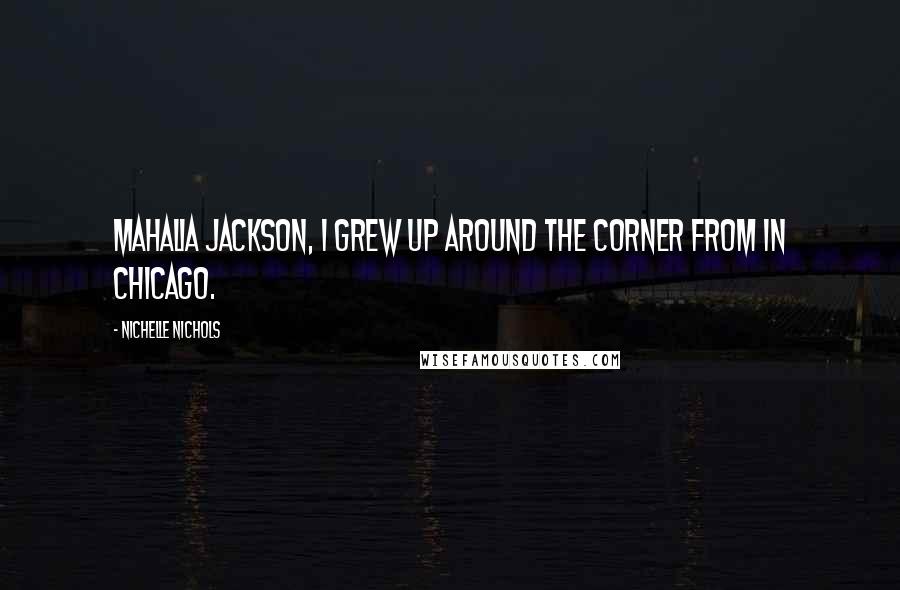 MAHALIA JACKSON, I GREW UP AROUND THE CORNER FROM IN CHICAGO.

- NICHELLE NICHOLS

WISEFAMOUSQUOTES.COM